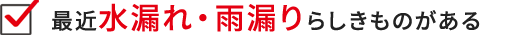 最近水漏れ・雨漏りらしきものがある